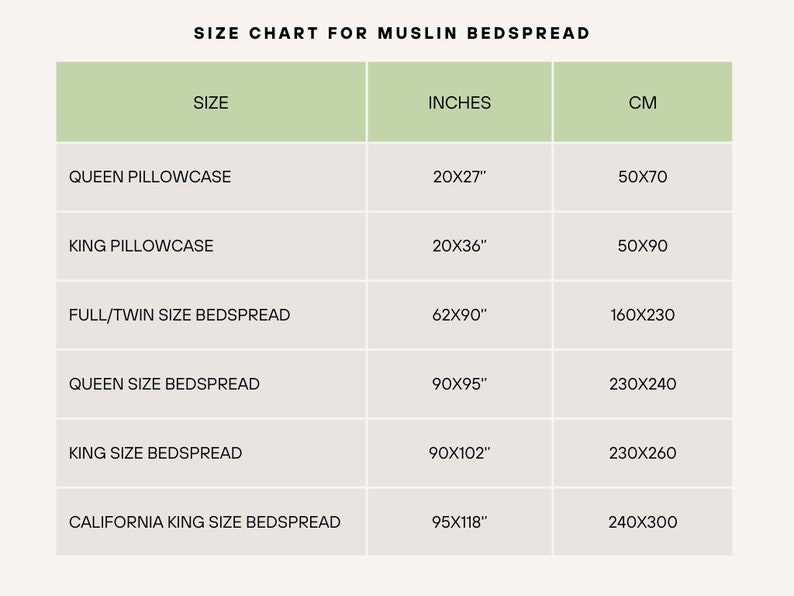 SIZE CHART FOR MUSLIN BEDSPREAD

| SIZE | INCHES | CM |
|---|---|---|
| QUEEN PILLOWCASE | 20X27'' | 50X70 |
| KING PILLOWCASE | 20X36'' | 50X90 |
| FULL/TWIN SIZE BEDSPREAD | 62X90'' | 160X230 |
| QUEEN SIZE BEDSPREAD | 90X95'' | 230X240 |
| KING SIZE BEDSPREAD | 90X102'' | 230X260 |
| CALIFORNIA KING SIZE BEDSPREAD | 95X118'' | 240X300 |